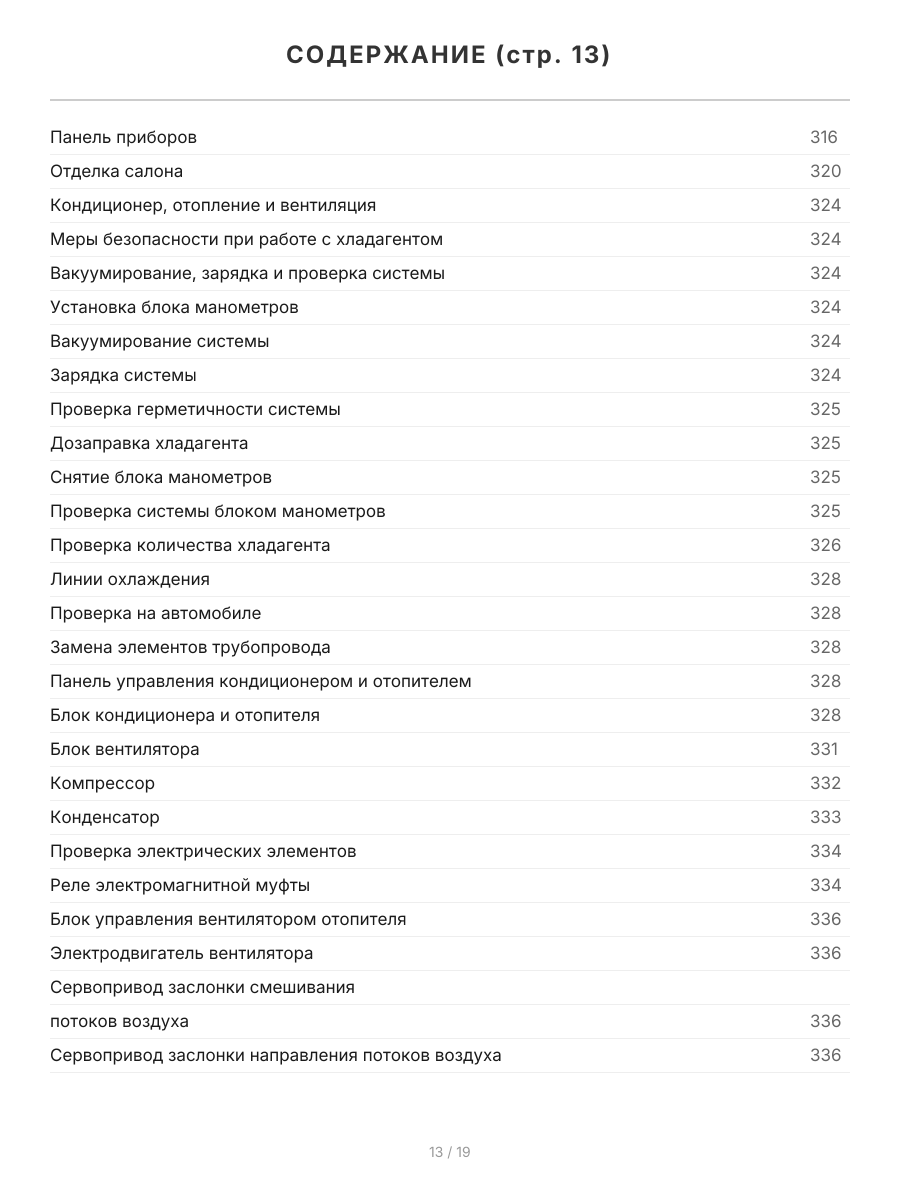 СОДЕРЖАНИЕ (стр. 13)

| | |
|---|---|
| Панель приборов | 316 |
| Отделка салона | 320 |
| Кондиционер, отопление и вентиляция | 324 |
| Меры безопасности при работе с хладагентом | 324 |
| Вакуумирование, зарядка и проверка системы | 324 |
| Установка блока манометров | 324 |
| Вакуумирование системы | 324 |
| Зарядка системы | 324 |
| Проверка герметичности системы | 325 |
| Дозаправка хладагента | 325 |
| Снятие блока манометров | 325 |
| Проверка системы блоком манометров | 325 |
| Проверка количества хладагента | 326 |
| Линии охлаждения | 328 |
| Проверка на автомобиле | 328 |
| Замена элементов трубопровода | 328 |
| Панель управления кондиционером и отопителем | 328 |
| Блок кондиционера и отопителя | 328 |
| Блок вентилятора | 331 |
| Компрессор | 332 |
| Конденсатор | 333 |
| Проверка электрических элементов | 334 |
| Реле электромагнитной муфты | 334 |
| Блок управления вентилятором отопителя | 336 |
| Электродвигатель вентилятора | 336 |
| Сервопривод заслонки смешивания | |
| потоков воздуха | 336 |
| Сервопривод заслонки направления потоков воздуха | 336 |

13 / 19